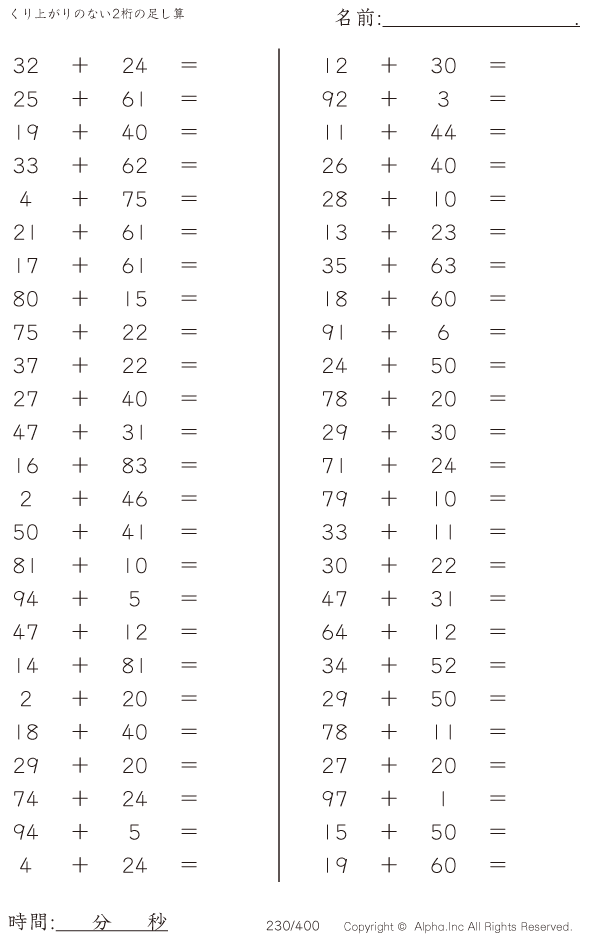 くり上がりのない2桁の足し算

名前:____.

$32 + 24 =$
$25 + 61 =$
$19 + 40 =$
$33 + 62 =$
$4 + 75 =$
$21 + 61 =$
$17 + 61 =$
$80 + 15 =$
$75 + 22 =$
$37 + 22 =$
$27 + 40 =$
$47 + 31 =$
$16 + 83 =$
$2 + 46 =$
$50 + 41 =$
$81 + 10 =$
$94 + 5 =$
$47 + 12 =$
$14 + 81 =$
$2 + 20 =$
$18 + 40 =$
$29 + 20 =$
$74 + 24 =$
$94 + 5 =$
$4 + 24 =$

$12 + 30 =$
$92 + 3 =$
$11 + 44 =$
$26 + 40 =$
$28 + 10 =$
$13 + 23 =$
$35 + 63 =$
$18 + 60 =$
$91 + 6 =$
$24 + 50 =$
$78 + 20 =$
$29 + 30 =$
$71 + 24 =$
$79 + 10 =$
$33 + 11 =$
$30 + 22 =$
$47 + 31 =$
$64 + 12 =$
$34 + 52 =$
$29 + 50 =$
$78 + 11 =$
$27 + 20 =$
$97 + 1 =$
$15 + 50 =$
$19 + 60 =$

時間:____分____秒

230/400

Copyright © Alpha.Inc All Rights Reserved.